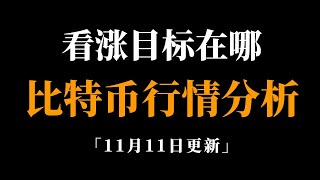 看涨目标在哪

比特币行情分析

「11月11日更新」